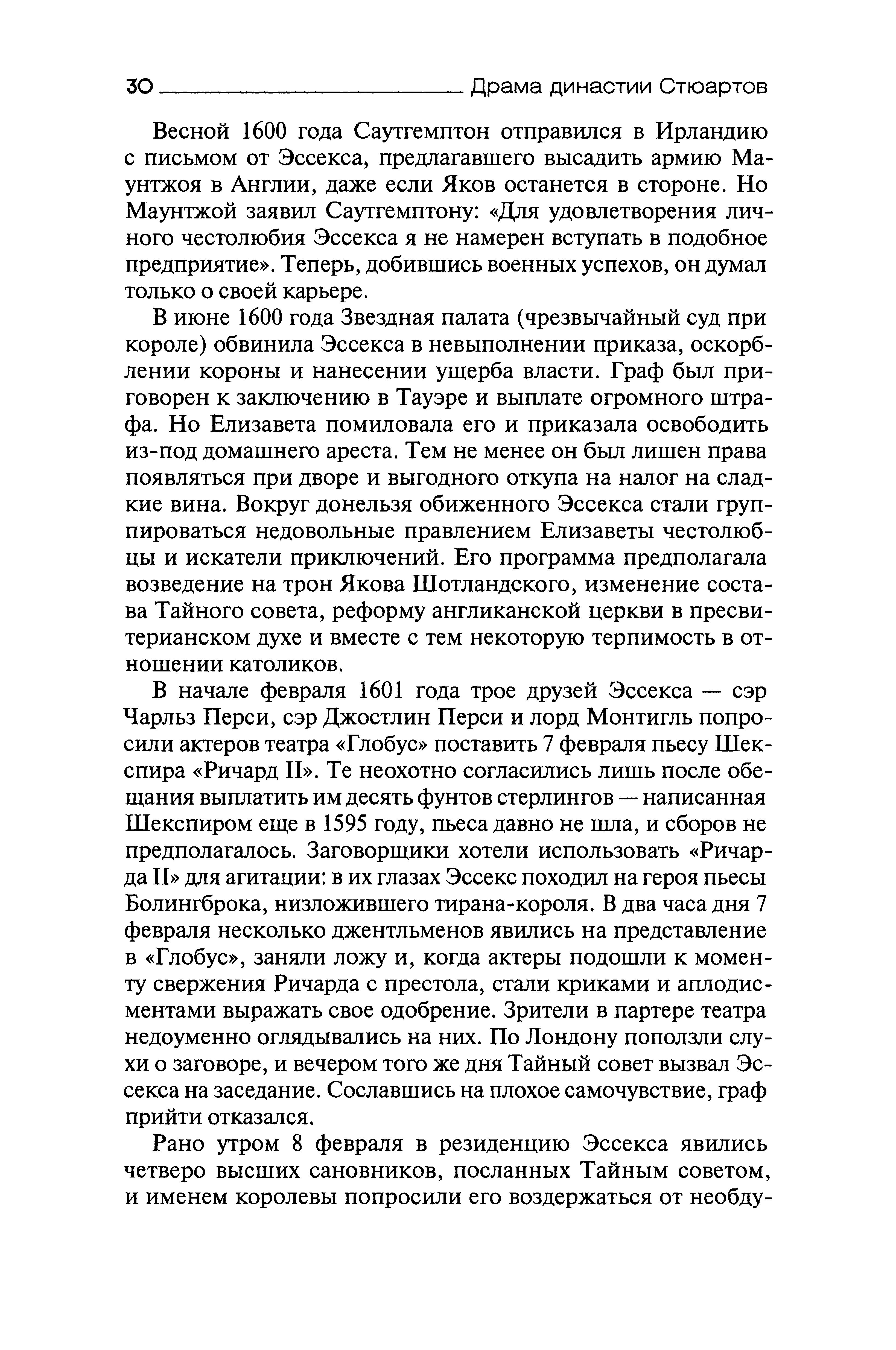 30 Драма династии Стюартов

Весной 1600 года Саутгемптон отправился в Ирландию с письмом от Эссекса, предлагавшего высадить армию Маунтжоя в Англии, даже если Яков останется в стороне. Но Маунтжой заявил Саутгемптону: «Для удовлетворения личного честолюбия Эссекса я не намерен вступать в подобное предприятие». Теперь, добившись военных успехов, он думал только о своей карьере.

В июне 1600 года Звездная палата (чрезвычайный суд при короле) обвинила Эссекса в невыполнении приказа, оскорблении короны и нанесении ущерба власти. Граф был приговорен к заключению в Тауэре и выплате огромного штрафа. Но Елизавета помиловала его и приказала освободить из-под домашнего ареста. Тем не менее он был лишен права появляться при дворе и выгодного откупа на налог на сладкие вина. Вокруг донельзя обиженного Эссекса стали группироваться недовольные правлением Елизаветы честолюбцы и искатели приключений. Его программа предполагала возведение на трон Якова Шотландского, изменение состава Тайного совета, реформу англиканской церкви в пресвитерианском духе и вместе с тем некоторую терпимость в отношении католиков.

В начале февраля 1601 года трое друзей Эссекса — сэр Чарльз Перси, сэр Джостлин Перси и лорд Монтигль попросили актеров театра «Глобус» поставить 7 февраля пьесу Шекспира «Ричард II». Те неохотно согласились лишь после обещания выплатить им десять фунтов стерлингов — написанная Шекспиром еще в 1595 году, пьеса давно не шла, и сборов не предполагалось. Заговорщики хотели использовать «Ричарда II» для агитации: в их глазах Эссекс походил на героя пьесы Болингброка, низложившего тирана-короля. В два часа дня 7 февраля несколько джентльменов явились на представление в «Глобус», заняли ложу и, когда актеры подошли к моменту свержения Ричарда с престола, стали криками и аплодисментами выражать свое одобрение. Зрители в партере театра недоуменно оглядывались на них. По Лондону поползли слухи о заговоре, и вечером того же дня Тайный совет вызвал Эссекса на заседание. Сославшись на плохое самочувствие, граф прийти отказался.

Рано утром 8 февраля в резиденцию Эссекса явились четверо высших сановников, посланных Тайным советом, и именем королевы попросили его воздержаться от необду-